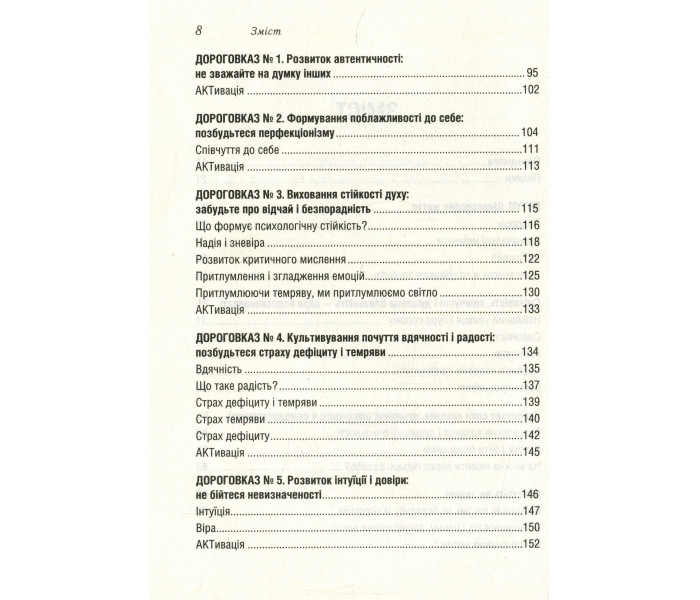 8 Зміст

ДОРОГОВКАЗ № 1. Розвиток автентичності: не зважайте на думку інших 95
АКТивація 102

ДОРОГОВКАЗ № 2. Формування поблажливості до себе: позбудьтеся перфекціонізму 104
Співчуття до себе 111
АКТивація 113

ДОРОГОВКАЗ № 3. Виховання стійкості духу: забудьте про відчай і безпорадність 115
Що формує психологічну стійкість? 116
Надія і зневіра 118
Розвиток критичного мислення 122
Притлумлення і згладження емоцій 125
Притлумлюючи темряву, ми притлумлюємо світло 130
АКТивація 133

ДОРОГОВКАЗ № 4. Культивування почуття вдячності і радості: позбудьтеся страху дефіциту і темряви 134
Вдячність 135
Що таке радість? 137
Страх дефіциту і темряви 139
Страх темряви 140
Страх дефіциту 142
АКТивація 145

ДОРОГОВКАЗ № 5. Розвиток інтуїції і довіри: не бійтеся невизначеності 146
Інтуїція 147
Віра 150
АКТивація 152